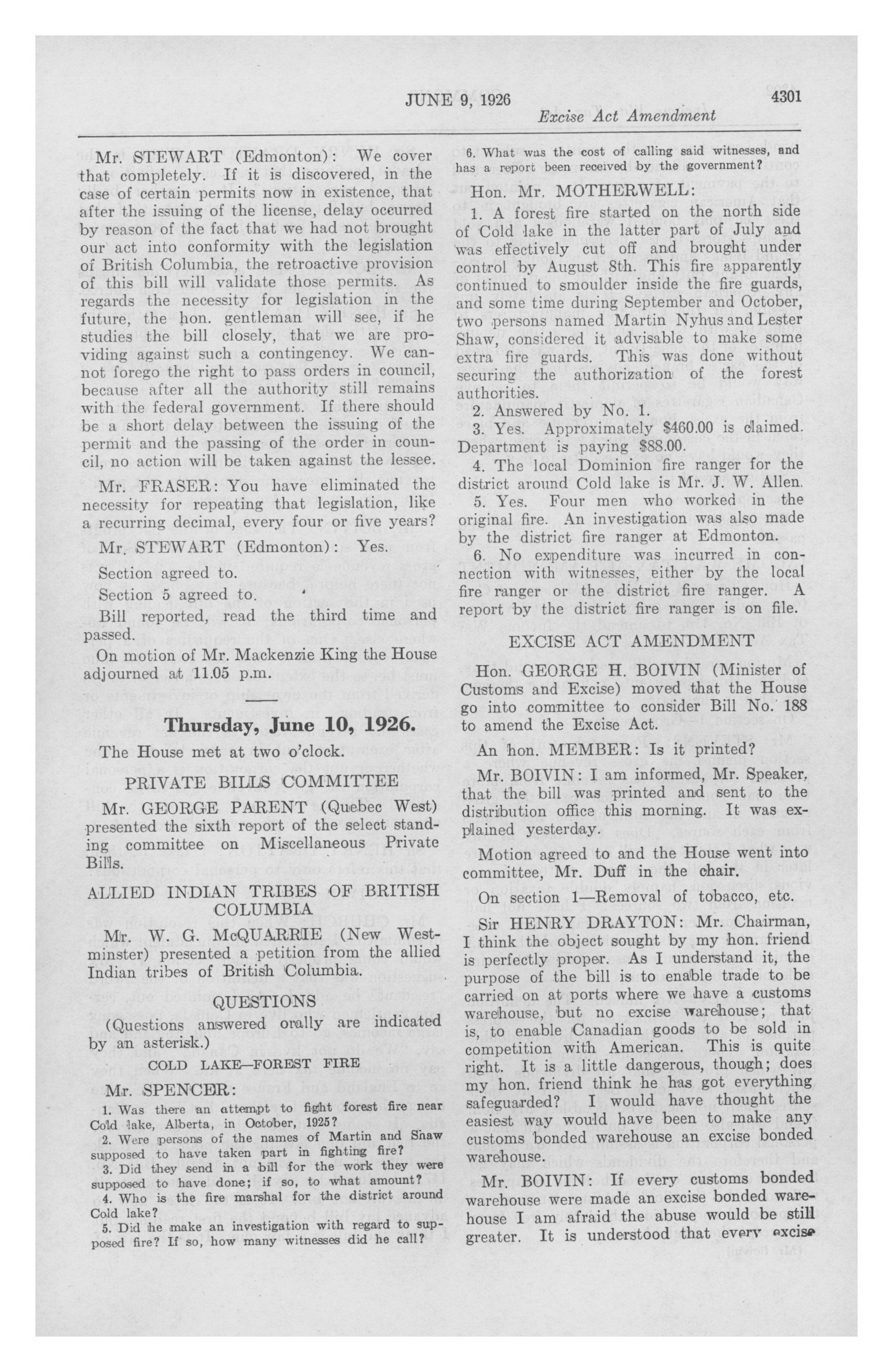 JUNE 9, 1926

4301

Excise Act Amendment

Mr. STEWART (Edmonton): We cover that completely. If it is discovered, in the case of certain permits now in existence, that after the issuing of the license, delay occurred by reason of the fact that we had not brought our act into conformity with the legislation of British Columbia, the retroactive provision of this bill will validate those permits. As regards the necessity for legislation in the future, the hon. gentleman will see, if he studies the bill closely, that we are providing against such a contingency. We cannot forego the right to pass orders in council, because after all the authority still remains with the federal government. If there should be a short delay between the issuing of the permit and the passing of the order in council, no action will be taken against the lessee.

Mr. FRASER: You have eliminated the necessity for repeating that legislation, like a recurring decimal, every four or five years?

Mr. STEWART (Edmonton): Yes.

Section agreed to.

Section 5 agreed to.

Bill reported, read the third time and passed.

On motion of Mr. Mackenzie King the House adjourned at 11.05 p.m.

Thursday, June 10, 1926.

The House met at two o'clock.

PRIVATE BILLS COMMITTEE

Mr. GEORGE PARENT (Quebec West) presented the sixth report of the select standing committee on Miscellaneous Private Bills.

ALLIED INDIAN TRIBES OF BRITISH COLUMBIA

Mr. W. G. McQUARRIE (New Westminster) presented a petition from the allied Indian tribes of British Columbia.

QUESTIONS

(Questions answered orally are indicated by an asterisk.)

COLD LAKE—FOREST FIRE

Mr. SPENCER:

1. Was there an attempt to fight forest fire near Cold lake, Alberta, in October, 1925?

2. Were persons of the names of Martin and Shaw supposed to have taken part in fighting fire?

3. Did they send in a bill for the work they were supposed to have done; if so, to what amount?

4. Who is the fire marshal for the district around Cold lake?

5. Did he make an investigation with regard to supposed fire? If so, how many witnesses did he call?

6. What was the cost of calling said witnesses, and has a report been received by the government?

Hon. Mr. MOTHERWELL:

1. A forest fire started on the north side of Cold lake in the latter part of July and was effectively cut off and brought under control by August 8th. This fire apparently continued to smoulder inside the fire guards, and some time during September and October, two persons named Martin Nyhus and Lester Shaw, considered it advisable to make some extra fire guards. This was done without securing the authorization of the forest authorities.

2. Answered by No. 1.

3. Yes. Approximately $460.00 is claimed. Department is paying $88.00.

4. The local Dominion fire ranger for the district around Cold lake is Mr. J. W. Allen.

5. Yes. Four men who worked in the original fire. An investigation was also made by the district fire ranger at Edmonton.

6. No expenditure was incurred in connection with witnesses, either by the local fire ranger or the district fire ranger. A report by the district fire ranger is on file.

EXCISE ACT AMENDMENT

Hon. GEORGE H. BOIVIN (Minister of Customs and Excise) moved that the House go into committee to consider Bill No. 188 to amend the Excise Act.

An hon. MEMBER: Is it printed?

Mr. BOIVIN: I am informed, Mr. Speaker, that the bill was printed and sent to the distribution office this morning. It was explained yesterday.

Motion agreed to and the House went into committee, Mr. Duff in the chair.

On section 1—Removal of tobacco, etc.

Sir HENRY DRAYTON: Mr. Chairman, I think the object sought by my hon. friend is perfectly proper. As I understand it, the purpose of the bill is to enable trade to be carried on at ports where we have a customs warehouse, but no excise warehouse; that is, to enable Canadian goods to be sold in competition with American. This is quite right. It is a little dangerous, though; does my hon. friend think he has got everything safeguarded? I would have thought the easiest way would have been to make any customs bonded warehouse an excise bonded warehouse.

Mr. BOIVIN: If every customs bonded warehouse were made an excise bonded warehouse I am afraid the abuse would be still greater. It is understood that every excise